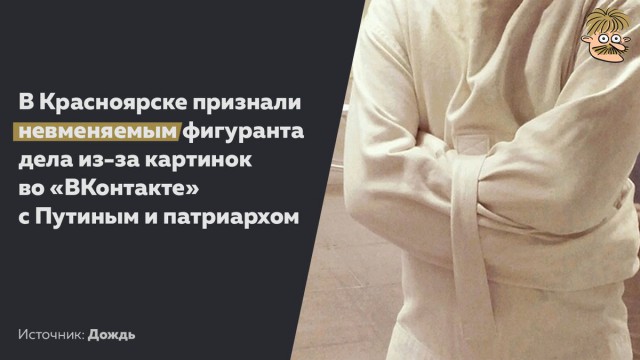 В Красноярске признали невменяемым фигуранта дела из-за картинок во «ВКонтакте» с Путиным и патриархом

Источник: Дождь